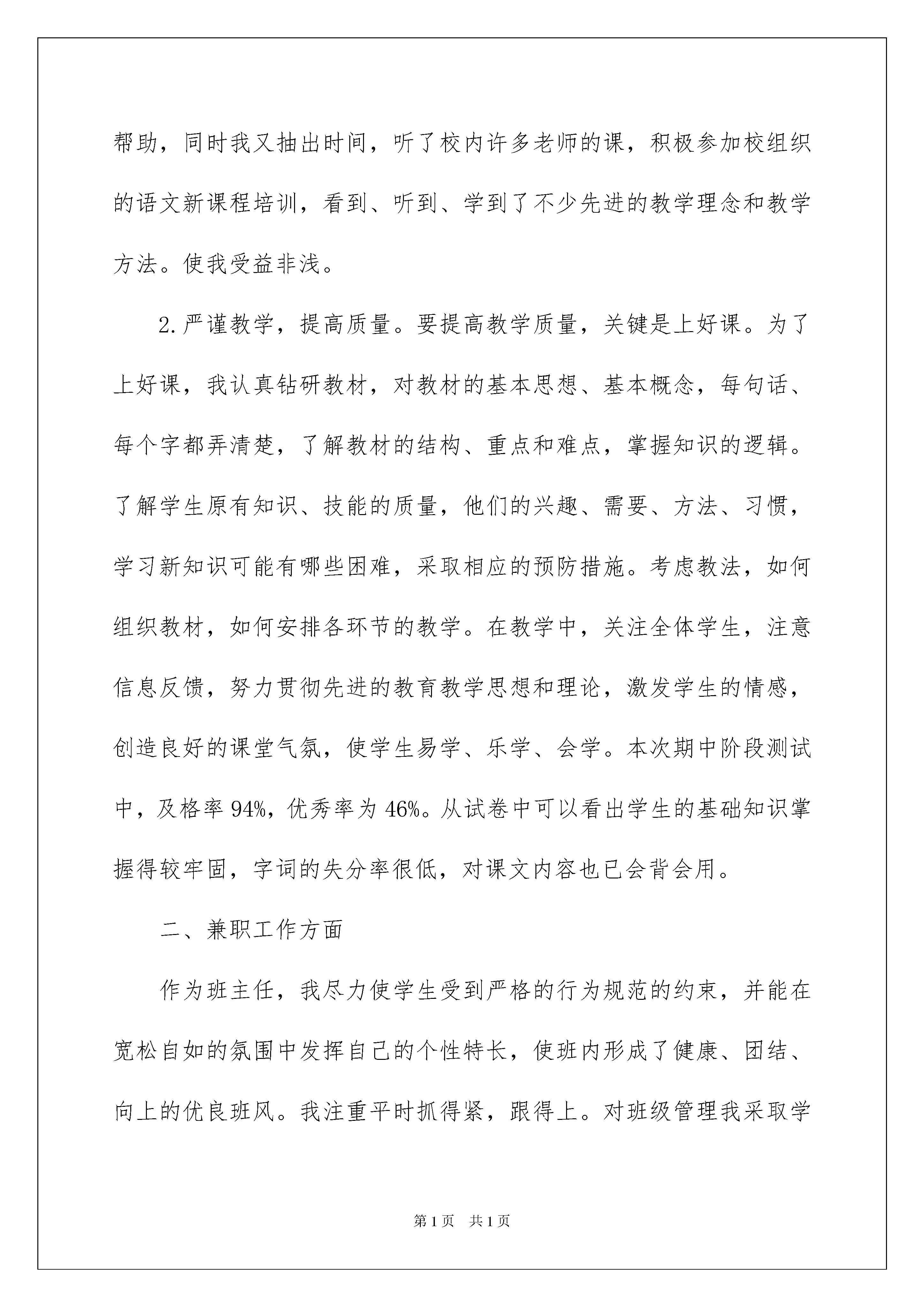 帮助，同时我又抽出时间，听了校内许多老师的课，积极参加校组织的语文新课程培训，看到、听到、学到了不少先进的教学理念和教学方法。使我受益非浅。

2.严谨教学，提高质量。要提高教学质量，关键是上好课。为了上好课，我认真钻研教材，对教材的基本思想、基本概念，每句话、每个字都弄清楚，了解教材的结构、重点和难点，掌握知识的逻辑。了解学生原有知识、技能的质量，他们的兴趣、需要、方法、习惯，学习新知识可能有哪些困难，采取相应的预防措施。考虑教法，如何组织教材，如何安排各环节的教学。在教学中，关注全体学生，注意信息反馈，努力贯彻先进的教育教学思想和理论，激发学生的情感，创造良好的课堂气氛，使学生易学、乐学、会学。本次期中阶段测试中，及格率94%，优秀率为46%。从试卷中可以看出学生的基础知识掌握得较牢固，字词的失分率很低，对课文内容也已会背会用。

二、兼职工作方面

作为班主任，我尽力使学生受到严格的行为规范的约束，并能在宽松自如的氛围中发挥自己的个性特长，使班内形成了健康、团结、向上的优良班风。我注重平时抓得紧，跟得上。对班级管理我采取学

第1页 共1页